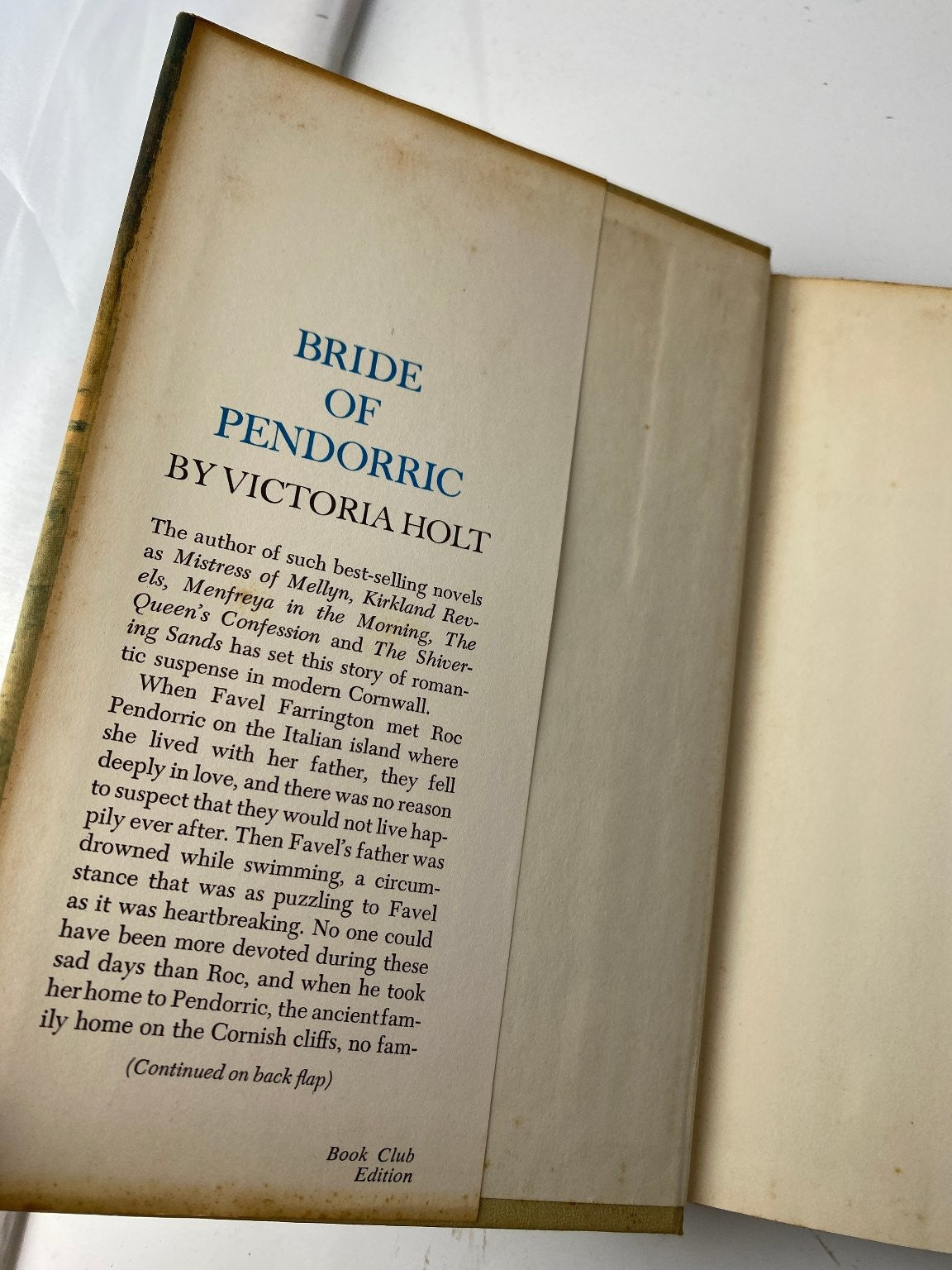 BRIDE
OF
PENDORRIC
BY VICTORIA HOLT

The author of such best-selling novels as Mistress of Mellyn, Kirkland Revels, Menfreya in the Morning, The Queen's Confession and The Shivering Sands has set this story of romantic suspense in modern Cornwall.

When Favel Farrington met Roc Pendorric on the Italian island where she lived with her father, they fell deeply in love, and there was no reason to suspect that they would not live happily ever after. Then Favel's father was drowned while swimming, a circumstance that was as puzzling to Favel as it was heartbreaking. No one could have been more devoted during these sad days than Roc, and when he took her home to Pendorric, the ancient family home on the Cornish cliffs, no fam-

(Continued on back flap)

Book Club
Edition